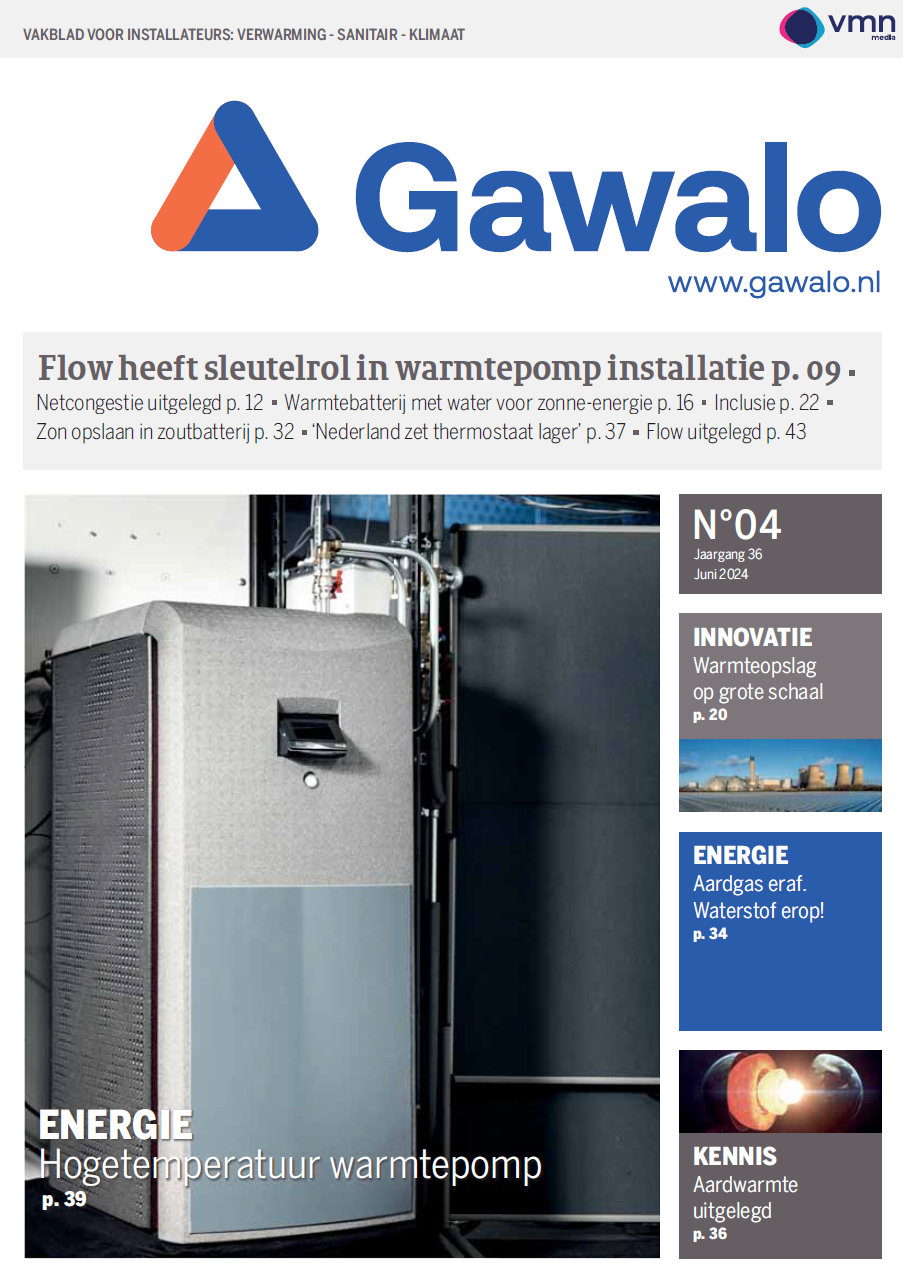 VAKBLAD VOOR INSTALLATEURS: VERWARMING - SANITAIR - KLIMAAT

vmn media

Gawalo

www.gawalo.nl

Flow heeft sleutelrol in warmtepomp installatie p. 09 ▪
Netcongestie uitgelegd p. 12 ▪ Warmtebatterij met water voor zonne-energie p. 16 ▪ Inclusie p. 22 ▪ Zon opslaan in zoutbatterij p. 32 ▪ 'Nederland zet thermostaat lager' p. 37 ▪ Flow uitgelegd p. 43

ENERGIE
Hogetemperatuur warmtepomp
p. 39

N°04
Jaargang 36
Juni 2024

INNOVATIE
Warmteopslag op grote schaal
p. 20

ENERGIE
Aardgas eraf. Waterstof erop!
p. 34

KENNIS
Aardwarmte uitgelegd
p. 36